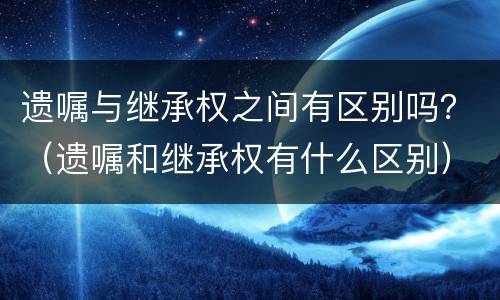 遗嘱与继承权之间有区别吗？（遗嘱和继承权有什么区别）